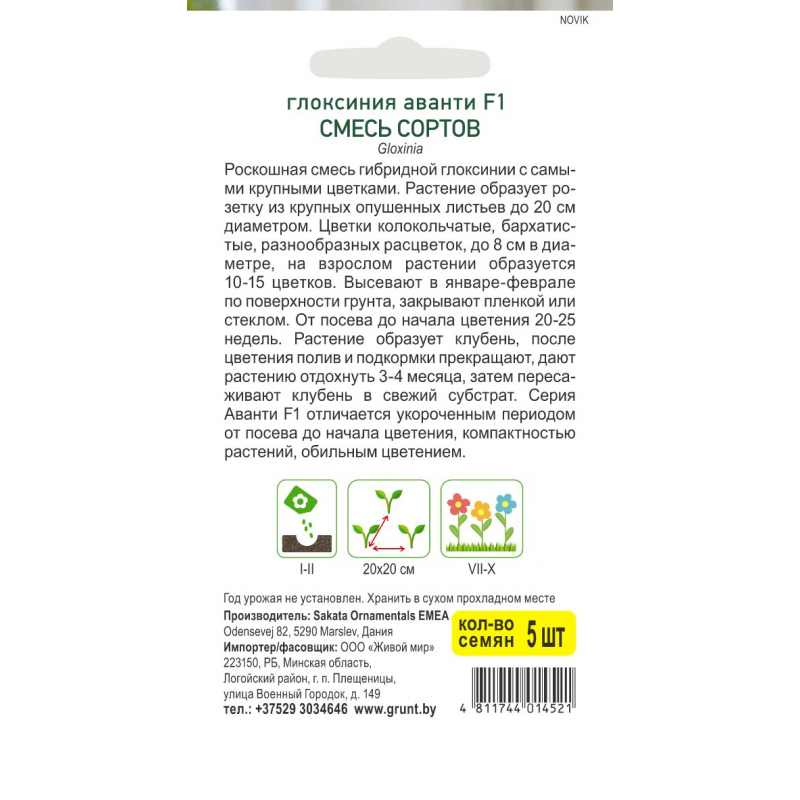 NOVIK

глоксиния аванти F1
СМЕСЬ СОРТОВ
Gloxinia

Роскошная смесь гибридной глоксинии с самыми крупными цветками. Растение образует розетку из крупных опушенных листьев до 20 см диаметром. Цветки колокольчатые, бархатистые, разнообразных расцветок, до 8 см в диаметре, на взрослом растении образуется 10-15 цветков. Высевают в январе-феврале по поверхности грунта, закрывают пленкой или стеклом. От посева до начала цветения 20-25 недель. Растение образует клубень, после цветения полив и подкормки прекращают, дают растению отдохнуть 3-4 месяца, затем пересаживают клубень в свежий субстрат. Серия Аванти F1 отличается укороченным периодом от посева до начала цветения, компактностью растений, обильным цветением.

I-II
20x20 см
VII-X

Год урожая не установлен. Хранить в сухом прохладном месте
Производитель: Sakata Ornamentals EMEA
Odensevej 82, 5290 Marslev, Дания
Импортер/фасовщик: ООО «Живой мир»
223150, РБ, Минская область,
Логойский район, г. п. Плещеницы,
улица Военный Городок, д. 149
тел.: +37529 3034646 www.grunt.by

кол-во семян 5 шт

4 811744 014521